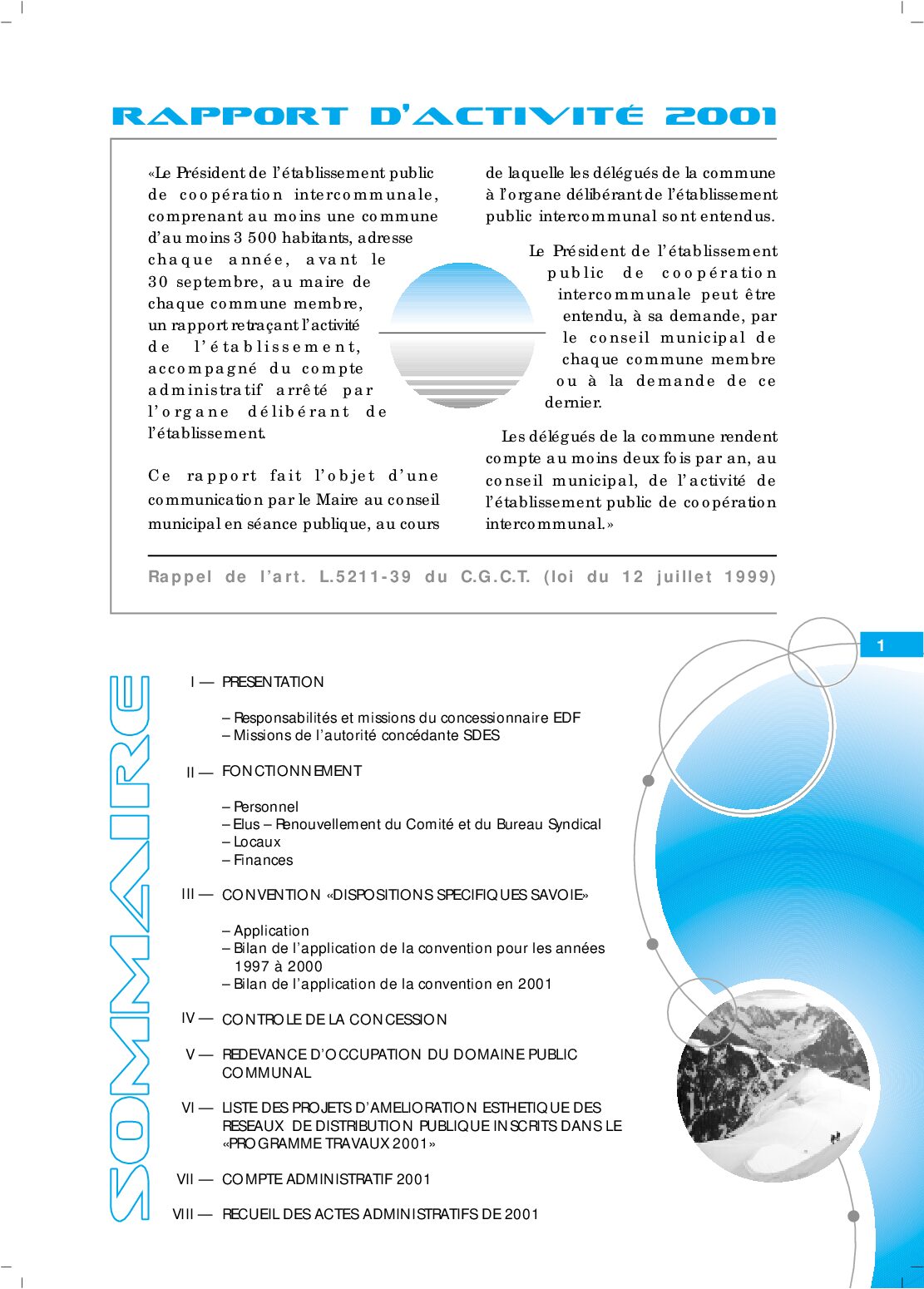 RAPPORT D'ACTIVITÉ 2001

«Le Président de l'établissement public de coopération intercommunale, comprenant au moins une commune d'au moins 3 500 habitants, adresse chaque année, avant le 30 septembre, au maire de chaque commune membre, un rapport retraçant l'activité de l'établissement, accompagné du compte administratif arrêté par l'organe délibérant de l'établissement.

Ce rapport fait l'objet d'une communication par le Maire au conseil municipal en séance publique, au cours de laquelle les délégués de la commune à l'organe délibérant de l'établissement public intercommunal sont entendus.

Le Président de l'établissement public de coopération intercommunale peut être entendu, à sa demande, par le conseil municipal de chaque commune membre ou à la demande de ce dernier.

Les délégués de la commune rendent compte au moins deux fois par an, au conseil municipal, de l'activité de l'établissement public de coopération intercommunal.»

Rappel de l'art. L.5211-39 du C.G.C.T. (loi du 12 juillet 1999)

1

SOMMAIRE

I — PRESENTATION

– Responsabilités et missions du concessionnaire EDF
– Missions de l'autorité concédante SDES

II — FONCTIONNEMENT

– Personnel
– Elus – Renouvellement du Comité et du Bureau Syndical
– Locaux
– Finances

III — CONVENTION «DISPOSITIONS SPECIFIQUES SAVOIE»

– Application
– Bilan de l'application de la convention pour les années 1997 à 2000
– Bilan de l'application de la convention en 2001

IV — CONTROLE DE LA CONCESSION

V — REDEVANCE D'OCCUPATION DU DOMAINE PUBLIC COMMUNAL

VI — LISTE DES PROJETS D'AMELIORATION ESTHETIQUE DES RESEAUX DE DISTRIBUTION PUBLIQUE INSCRITS DANS LE «PROGRAMME TRAVAUX 2001»

VII — COMPTE ADMINISTRATIF 2001

VIII — RECUEIL DES ACTES ADMINISTRATIFS DE 2001